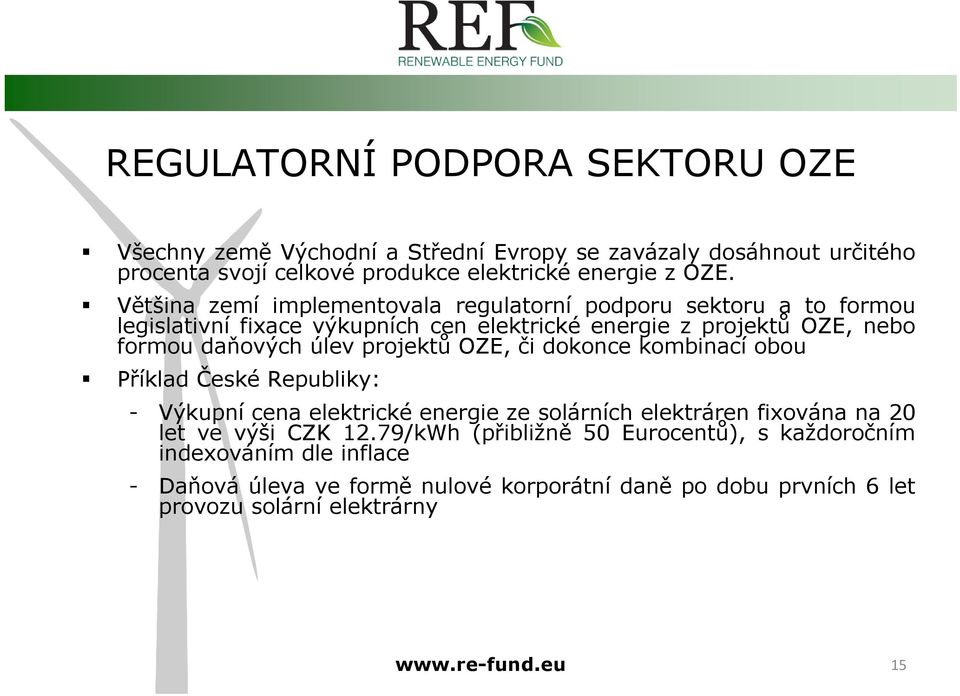 REF
RENEWABLE ENERGY FUND

REGULATORNÍ PODPORA SEKTORU OZE

▪ Všechny země Východní a Střední Evropy se zavázaly dosáhnout určitého procenta svojí celkové produkce elektrické energie z OZE.

▪ Většina zemí implementovala regulatorní podporu sektoru a to formou legislativní fixace výkupních cen elektrické energie z projektů OZE, nebo formou daňových úlev projektů OZE, či dokonce kombinací obou

▪ Příklad České Republiky:

- Výkupní cena elektrické energie ze solárních elektráren fixována na 20 let ve výši CZK 12.79/kWh (přibližně 50 Eurocentů), s každoročním indexováním dle inflace

- Daňová úleva ve formě nulové korporátní daně po dobu prvních 6 let provozu solární elektrárny

www.re-fund.eu

15